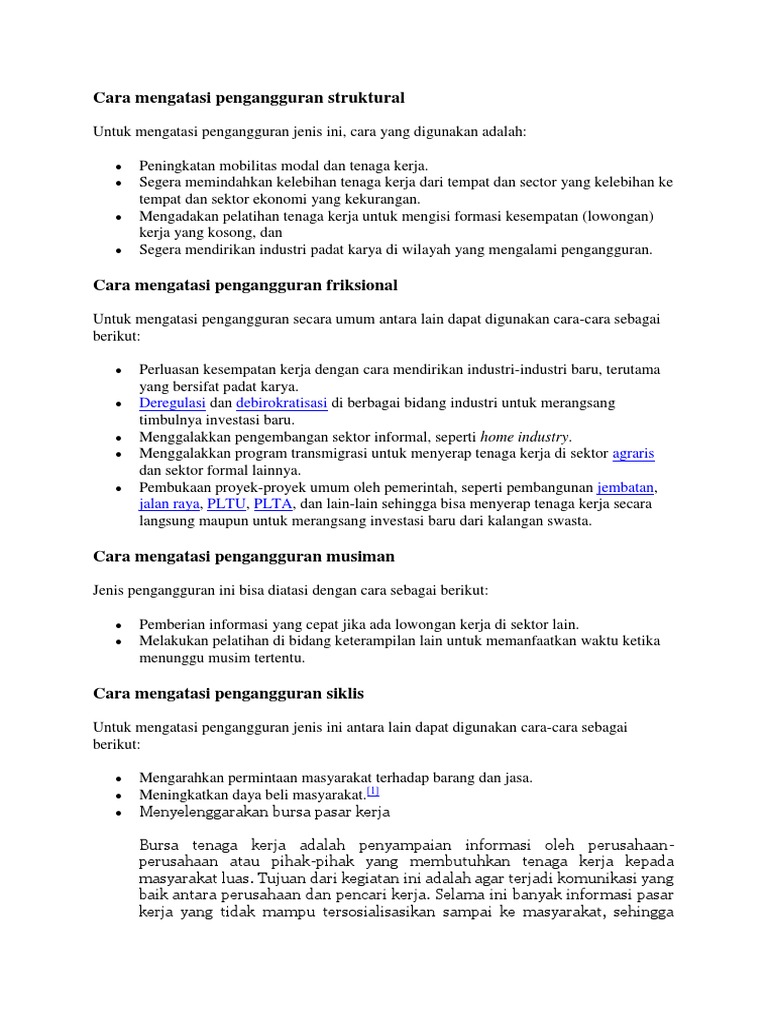 Cara mengatasi pengangguran struktural

Untuk mengatasi pengangguran jenis ini, cara yang digunakan adalah:

- Peningkatan mobilitas modal dan tenaga kerja.
- Segera memindahkan kelebihan tenaga kerja dari tempat dan sector yang kelebihan ke tempat dan sektor ekonomi yang kekurangan.
- Mengadakan pelatihan tenaga kerja untuk mengisi formasi kesempatan (lowongan) kerja yang kosong, dan
- Segera mendirikan industri padat karya di wilayah yang mengalami pengangguran.

Cara mengatasi pengangguran friksional

Untuk mengatasi pengangguran secara umum antara lain dapat digunakan cara-cara sebagai berikut:

- Perluasan kesempatan kerja dengan cara mendirikan industri-industri baru, terutama yang bersifat padat karya.
- Deregulasi dan debirokratisasi di berbagai bidang industri untuk merangsang timbulnya investasi baru.
- Menggalakkan pengembangan sektor informal, seperti home industry.
- Menggalakkan program transmigrasi untuk menyerap tenaga kerja di sektor agraris dan sektor formal lainnya.
- Pembukaan proyek-proyek umum oleh pemerintah, seperti pembangunan jembatan, jalan raya, PLTU, PLTA, dan lain-lain sehingga bisa menyerap tenaga kerja secara langsung maupun untuk merangsang investasi baru dari kalangan swasta.

Cara mengatasi pengangguran musiman

Jenis pengangguran ini bisa diatasi dengan cara sebagai berikut:

- Pemberian informasi yang cepat jika ada lowongan kerja di sektor lain.
- Melakukan pelatihan di bidang keterampilan lain untuk memanfaatkan waktu ketika menunggu musim tertentu.

Cara mengatasi pengangguran siklis

Untuk mengatasi pengangguran jenis ini antara lain dapat digunakan cara-cara sebagai berikut:

- Mengarahkan permintaan masyarakat terhadap barang dan jasa.
- Meningkatkan daya beli masyarakat.[1]
- Menyelenggarakan bursa pasar kerja

Bursa tenaga kerja adalah penyampaian informasi oleh perusahaan-perusahaan atau pihak-pihak yang membutuhkan tenaga kerja kepada masyarakat luas. Tujuan dari kegiatan ini adalah agar terjadi komunikasi yang baik antara perusahaan dan pencari kerja. Selama ini banyak informasi pasar kerja yang tidak mampu tersosialisasikan sampai ke masyarakat, sehingga